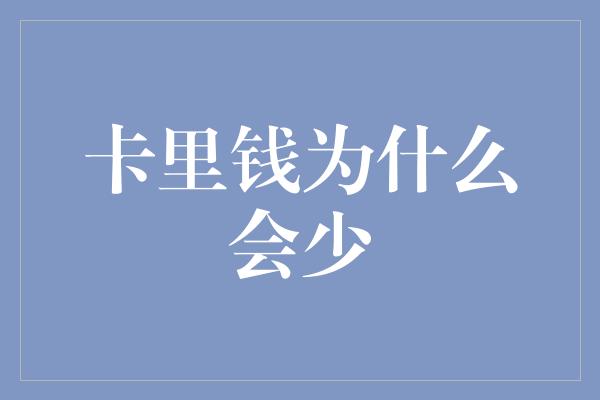 卡里钱为什么会少